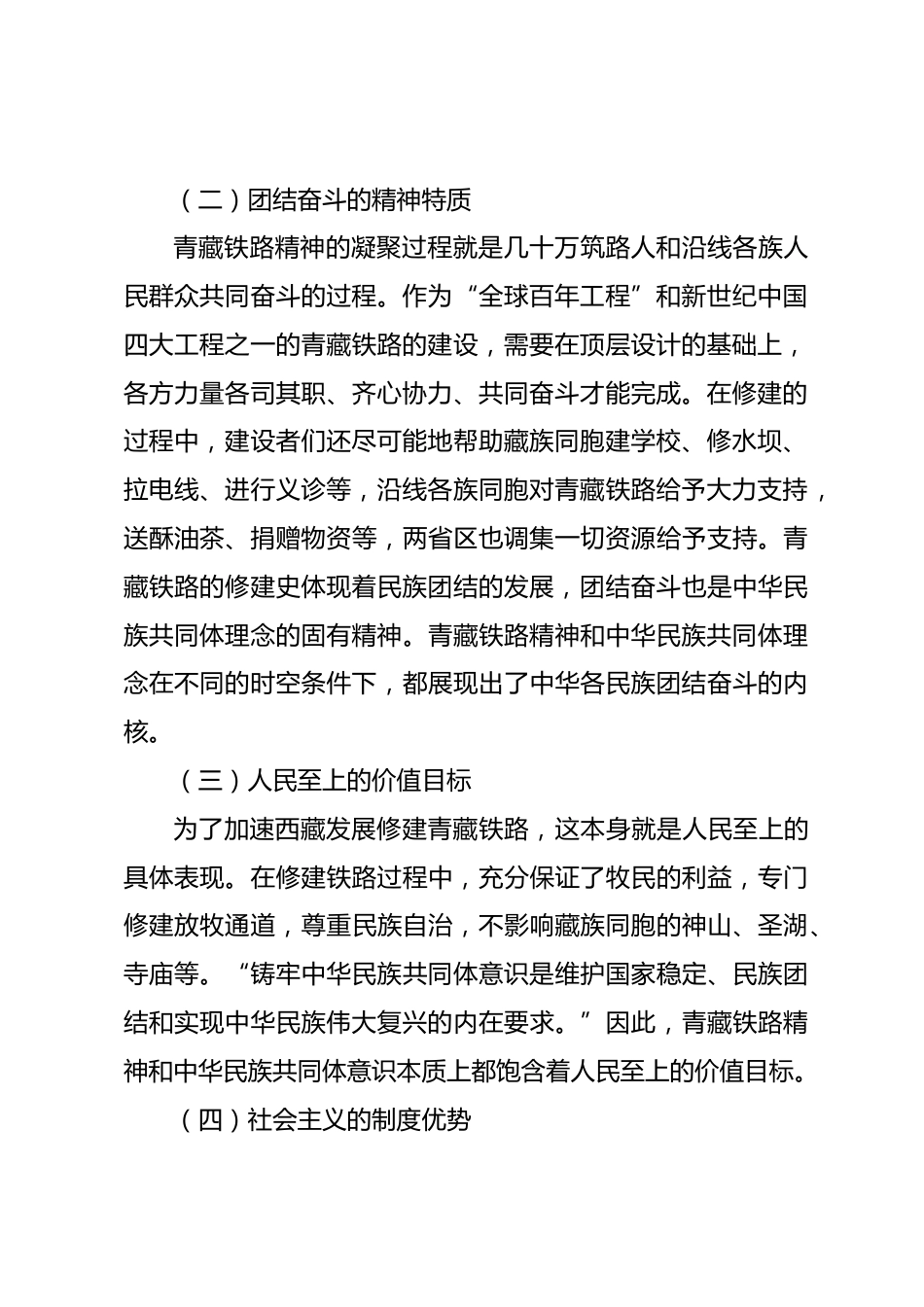 （二）团结奋斗的精神特质

青藏铁路精神的凝聚过程就是几十万筑路人和沿线各族人民群众共同奋斗的过程。作为“全球百年工程”和新世纪中国四大工程之一的青藏铁路的建设，需要在顶层设计的基础上，各方力量各司其职、齐心协力、共同奋斗才能完成。在修建的过程中，建设者们还尽可能地帮助藏族同胞建学校、修水坝、拉电线、进行义诊等，沿线各族同胞对青藏铁路给予大力支持，送酥油茶、捐赠物资等，两省区也调集一切资源给予支持。青藏铁路的修建史体现着民族团结的发展，团结奋斗也是中华民族共同体理念的固有精神。青藏铁路精神和中华民族共同体理念在不同的时空条件下，都展现出了中华各民族团结奋斗的内核。

（三）人民至上的价值目标

为了加速西藏发展修建青藏铁路，这本身就是人民至上的具体表现。在修建铁路过程中，充分保证了牧民的利益，专门修建放牧通道，尊重民族自治，不影响藏族同胞的神山、圣湖、寺庙等。“铸牢中华民族共同体意识是维护国家稳定、民族团结和实现中华民族伟大复兴的内在要求。”因此，青藏铁路精神和中华民族共同体意识本质上都饱含着人民至上的价值目标。

（四）社会主义的制度优势